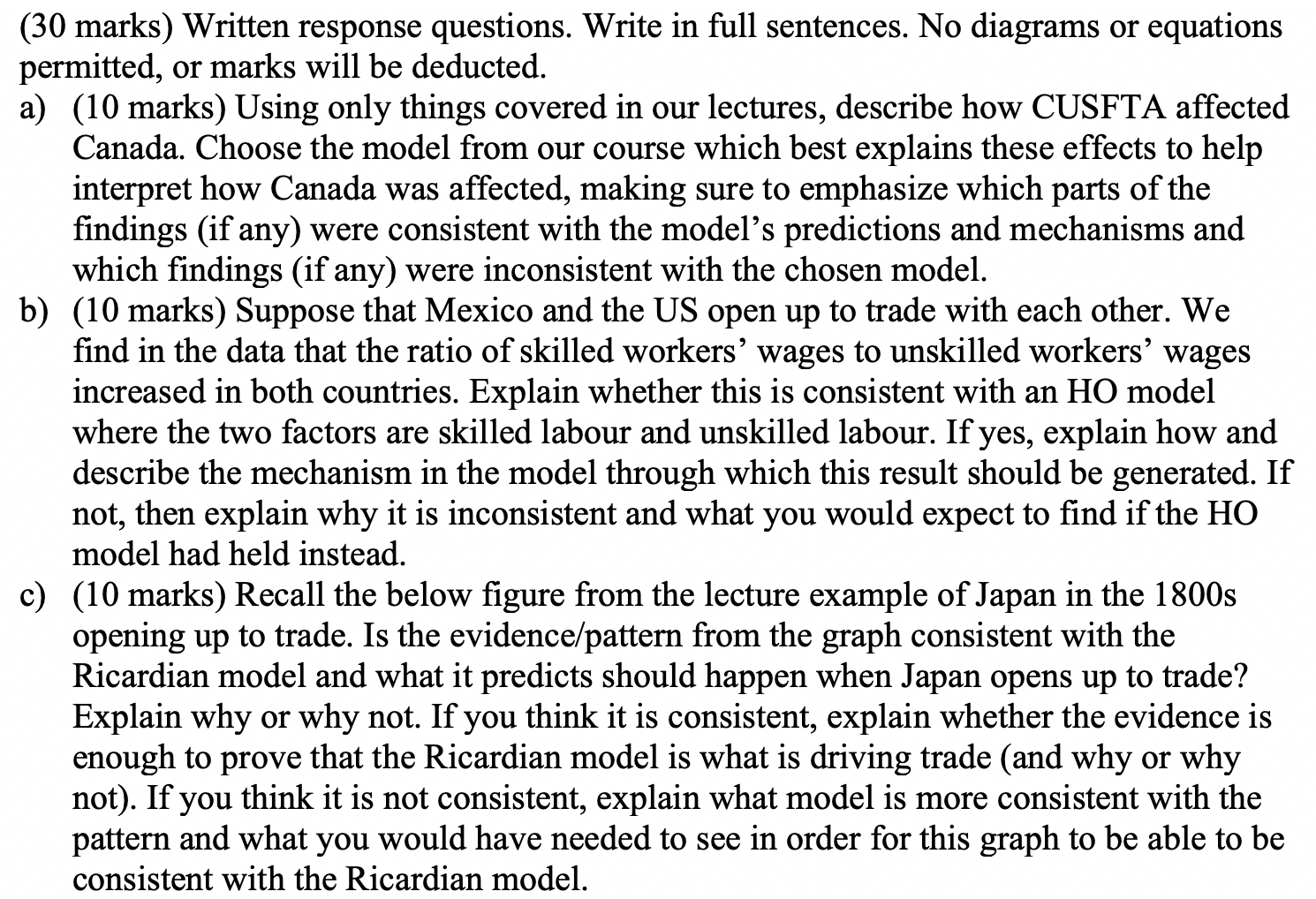 (30 marks) Written response questions. Write in full sentences. No diagrams or equations permitted, or marks will be deducted.

a) (10 marks) Using only things covered in our lectures, describe how CUSFTA affected Canada. Choose the model from our course which best explains these effects to help interpret how Canada was affected, making sure to emphasize which parts of the findings (if any) were consistent with the model's predictions and mechanisms and which findings (if any) were inconsistent with the chosen model.

b) (10 marks) Suppose that Mexico and the US open up to trade with each other. We find in the data that the ratio of skilled workers' wages to unskilled workers' wages increased in both countries. Explain whether this is consistent with an HO model where the two factors are skilled labour and unskilled labour. If yes, explain how and describe the mechanism in the model through which this result should be generated. If not, then explain why it is inconsistent and what you would expect to find if the HO model had held instead.

c) (10 marks) Recall the below figure from the lecture example of Japan in the 1800s opening up to trade. Is the evidence/pattern from the graph consistent with the Ricardian model and what it predicts should happen when Japan opens up to trade? Explain why or why not. If you think it is consistent, explain whether the evidence is enough to prove that the Ricardian model is what is driving trade (and why or why not). If you think it is not consistent, explain what model is more consistent with the pattern and what you would have needed to see in order for this graph to be able to be consistent with the Ricardian model.